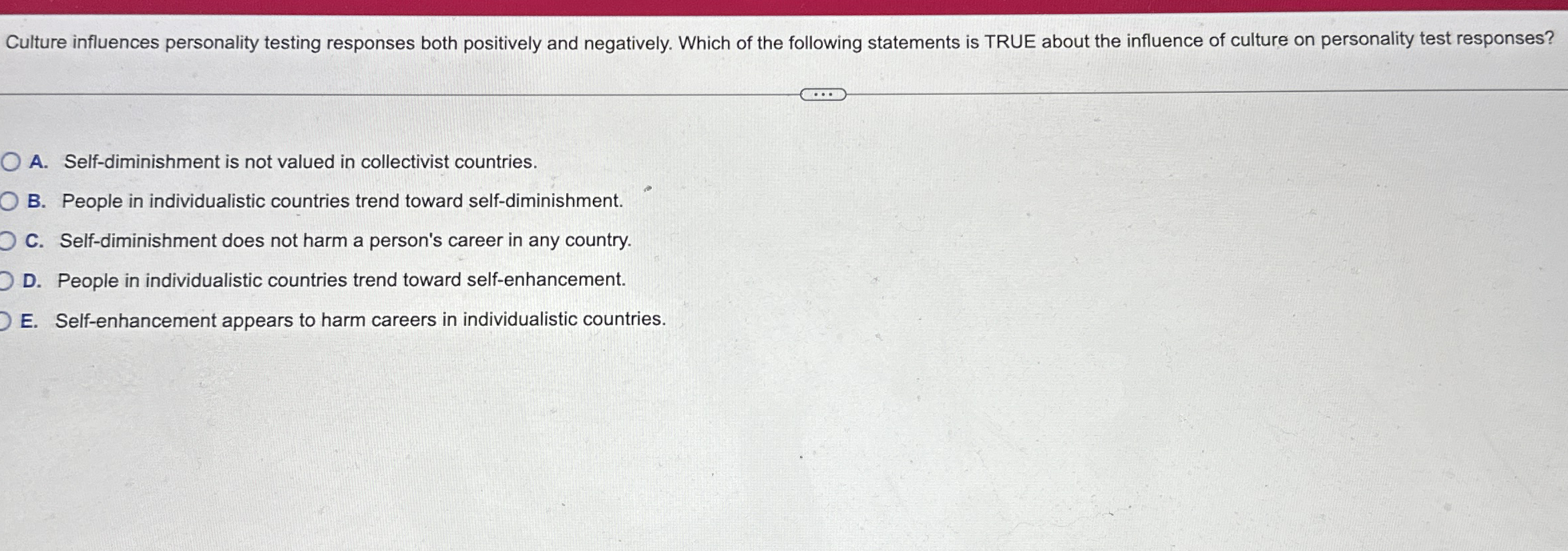 Culture influences personality testing responses both positively and negatively. Which of the following statements is TRUE about the influence of culture on personality test responses?

A. Self-diminishment is not valued in collectivist countries.

B. People in individualistic countries trend toward self-diminishment.

C. Self-diminishment does not harm a person's career in any country.

D. People in individualistic countries trend toward self-enhancement.

E. Self-enhancement appears to harm careers in individualistic countries.